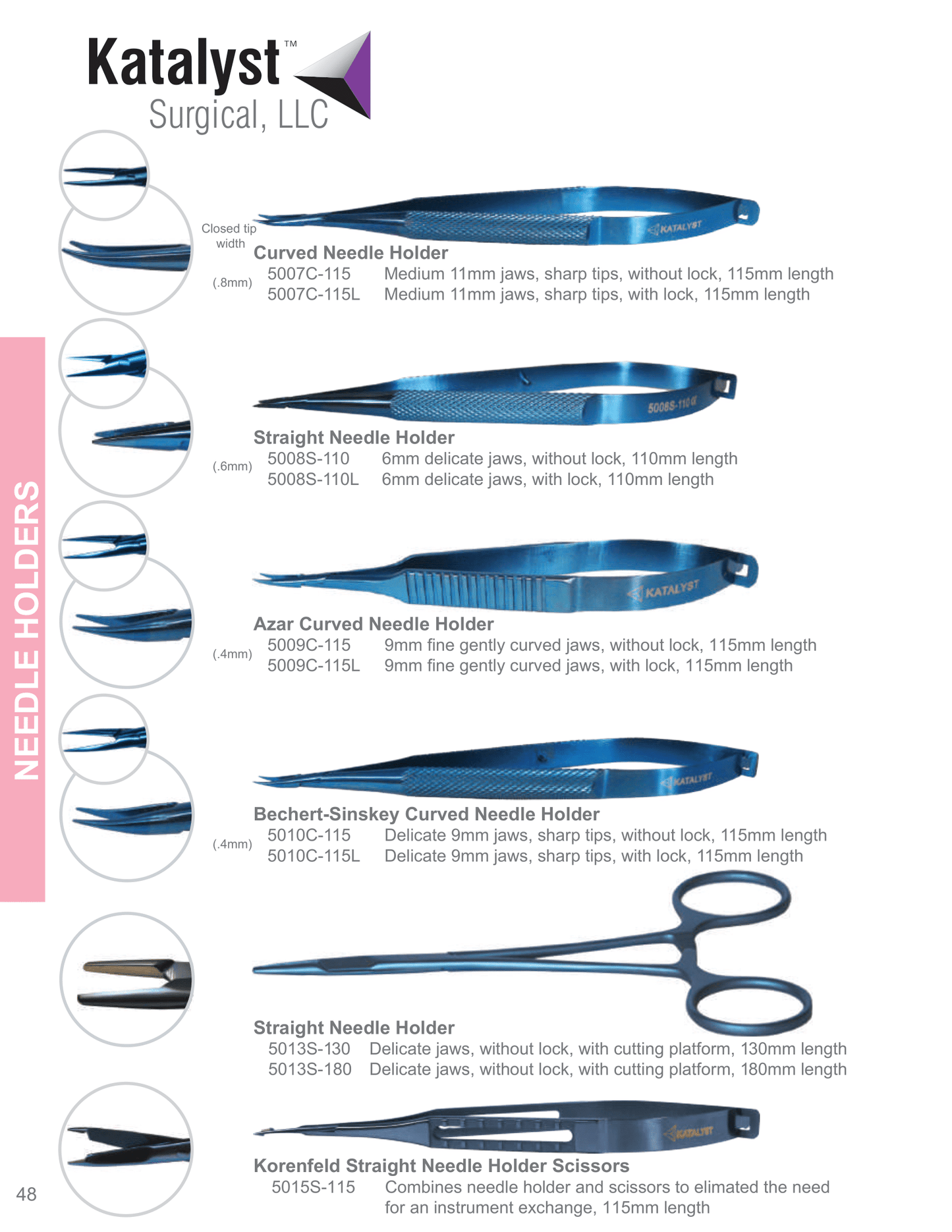 Katalyst™
Surgical, LLC

NEEDLE HOLDERS

Closed tip width

Curved Needle Holder
(.8mm)
5007C-115 Medium 11mm jaws, sharp tips, without lock, 115mm length
5007C-115L Medium 11mm jaws, sharp tips, with lock, 115mm length

Straight Needle Holder
(.6mm)
5008S-110 6mm delicate jaws, without lock, 110mm length
5008S-110L 6mm delicate jaws, with lock, 110mm length

Azar Curved Needle Holder
(.4mm)
5009C-115 9mm fine gently curved jaws, without lock, 115mm length
5009C-115L 9mm fine gently curved jaws, with lock, 115mm length

Bechert-Sinskey Curved Needle Holder
(.4mm)
5010C-115 Delicate 9mm jaws, sharp tips, without lock, 115mm length
5010C-115L Delicate 9mm jaws, sharp tips, with lock, 115mm length

Straight Needle Holder
5013S-130 Delicate jaws, without lock, with cutting platform, 130mm length
5013S-180 Delicate jaws, without lock, with cutting platform, 180mm length

Korenfeld Straight Needle Holder Scissors
5015S-115 Combines needle holder and scissors to elimated the need for an instrument exchange, 115mm length

48